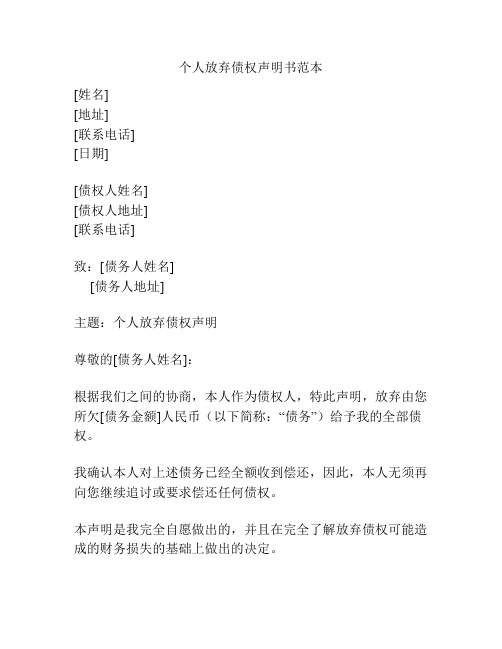 个人放弃债权声明书范本

[姓名]
[地址]
[联系电话]
[日期]

[债权人姓名]
[债权人地址]
[联系电话]

致：[债务人姓名]
[债务人地址]

主题：个人放弃债权声明

尊敬的[债务人姓名]:

根据我们之间的协商，本人作为债权人，特此声明，放弃由您所欠[债务金额]人民币（以下简称：“债务”）给予我的全部债权。

我确认本人对上述债务已经全额收到偿还，因此，本人无须再向您继续追讨或要求偿还任何债权。

本声明是我完全自愿做出的，并且在完全了解放弃债权可能造成的财务损失的基础上做出的决定。